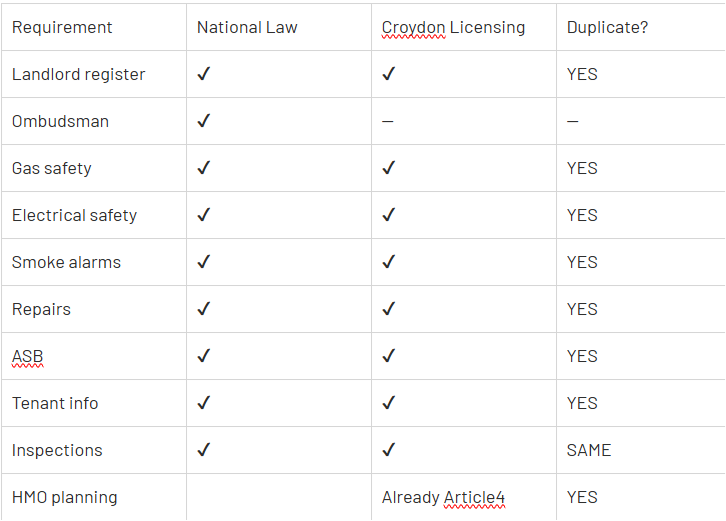 | Requirement | National Law | Croydon Licensing | Duplicate? |
|---|---|---|---|
| Landlord register | ✓ | ✓ | YES |
| Ombudsman | ✓ | — | — |
| Gas safety | ✓ | ✓ | YES |
| Electrical safety | ✓ | ✓ | YES |
| Smoke alarms | ✓ | ✓ | YES |
| Repairs | ✓ | ✓ | YES |
| ASB | ✓ | ✓ | YES |
| Tenant info | ✓ | ✓ | YES |
| Inspections | ✓ | ✓ | SAME |
| HMO planning | | Already Article4 | YES |